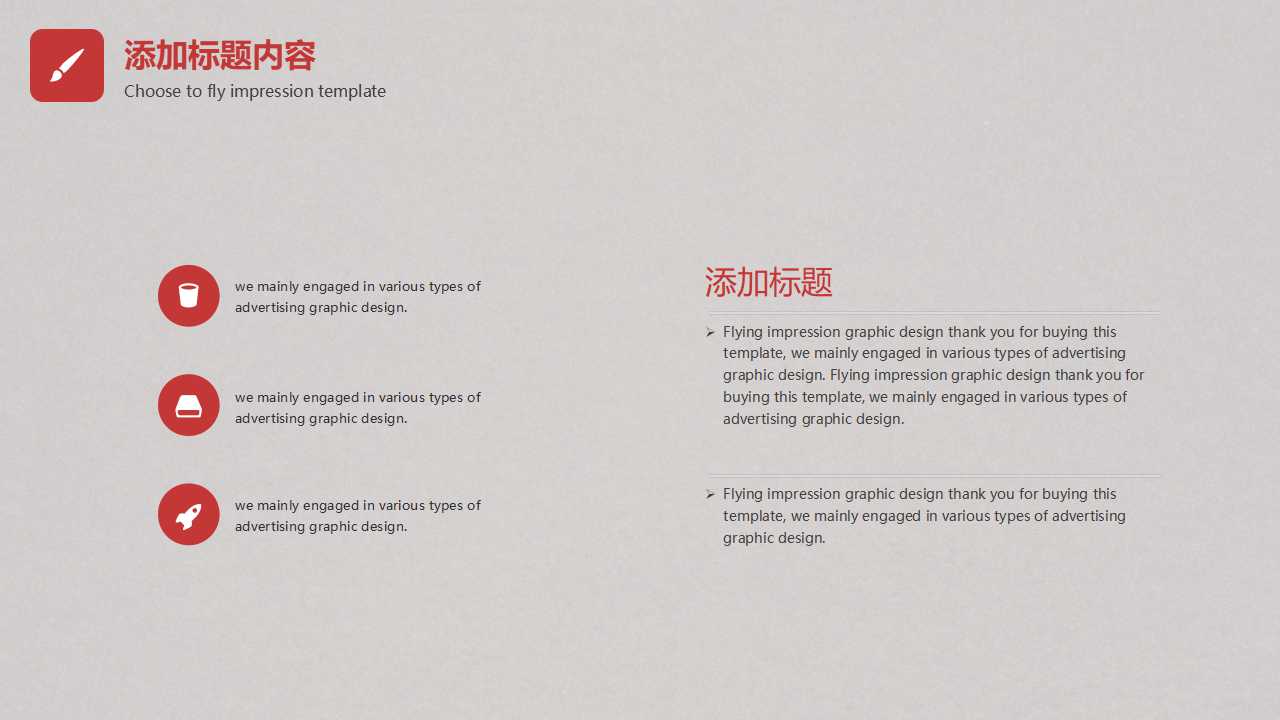 添加标题内容
Choose to fly impression template

we mainly engaged in various types of advertising graphic design.

we mainly engaged in various types of advertising graphic design.

we mainly engaged in various types of advertising graphic design.

添加标题

➢ Flying impression graphic design thank you for buying this template, we mainly engaged in various types of advertising graphic design. Flying impression graphic design thank you for buying this template, we mainly engaged in various types of advertising graphic design.

➢ Flying impression graphic design thank you for buying this template, we mainly engaged in various types of advertising graphic design.